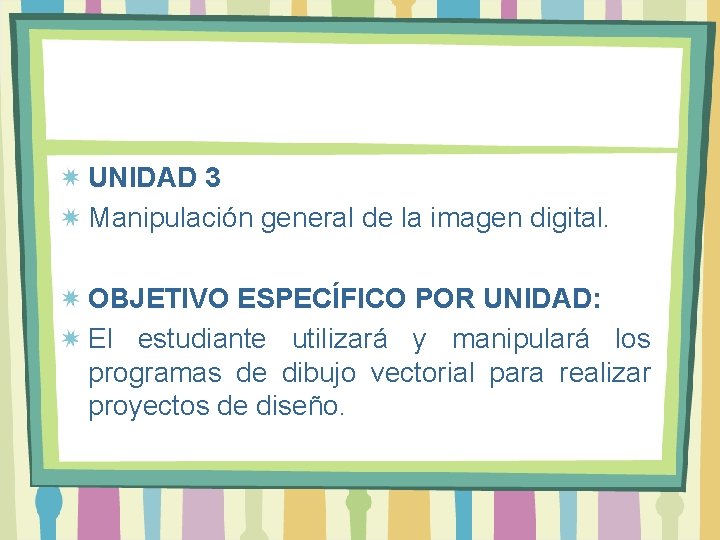 UNIDAD 3

Manipulación general de la imagen digital.

OBJETIVO ESPECÍFICO POR UNIDAD:

El estudiante utilizará y manipulará los programas de dibujo vectorial para realizar proyectos de diseño.